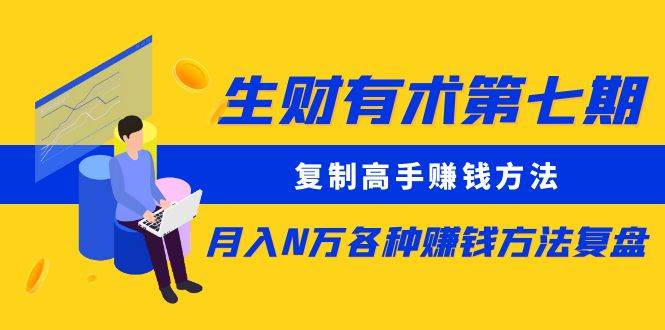 生财有术第七期

复制高手赚钱方法

月入N万各种赚钱方法复盘